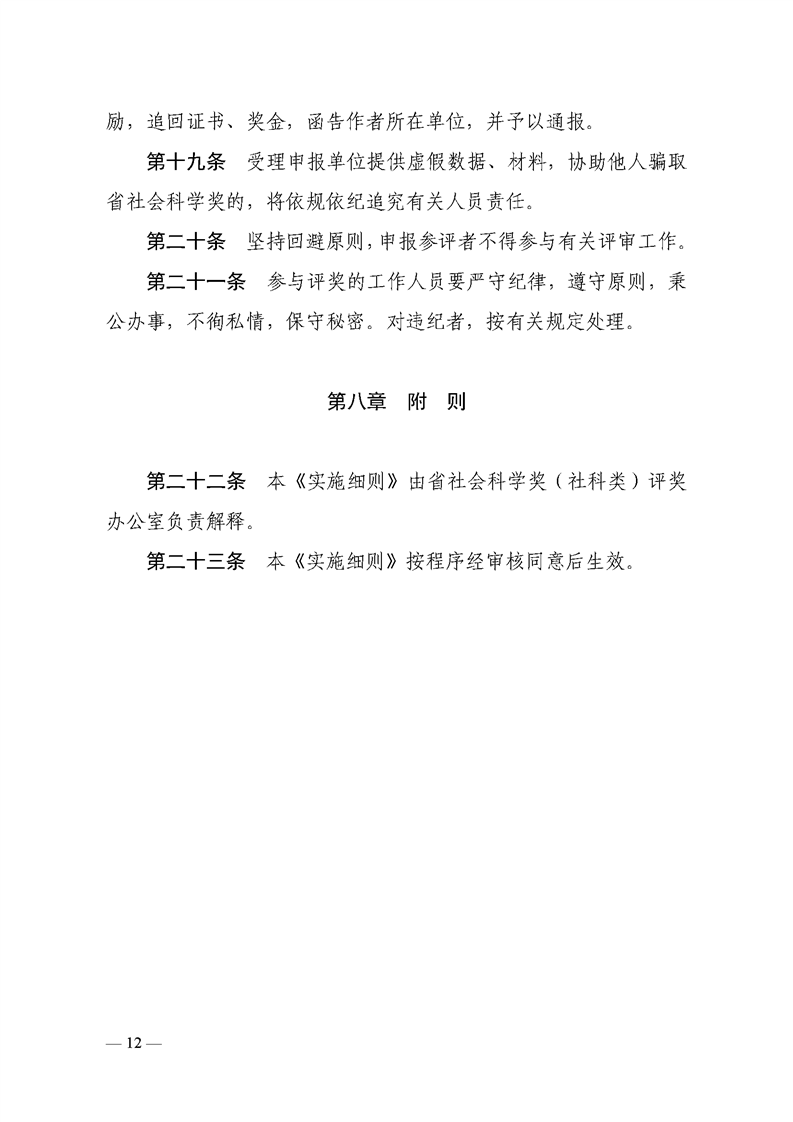 励，追回证书、奖金，函告作者所在单位，并予以通报。

第十九条　受理申报单位提供虚假数据、材料，协助他人骗取省社会科学奖的，将依规依纪追究有关人员责任。

第二十条　坚持回避原则，申报参评者不得参与有关评审工作。

第二十一条　参与评奖的工作人员要严守纪律，遵守原则，秉公办事，不徇私情，保守秘密。对违纪者，按有关规定处理。

第八章　附　则

第二十二条　本《实施细则》由省社会科学奖（社科类）评奖办公室负责解释。

第二十三条　本《实施细则》按程序经审核同意后生效。

— 12 —